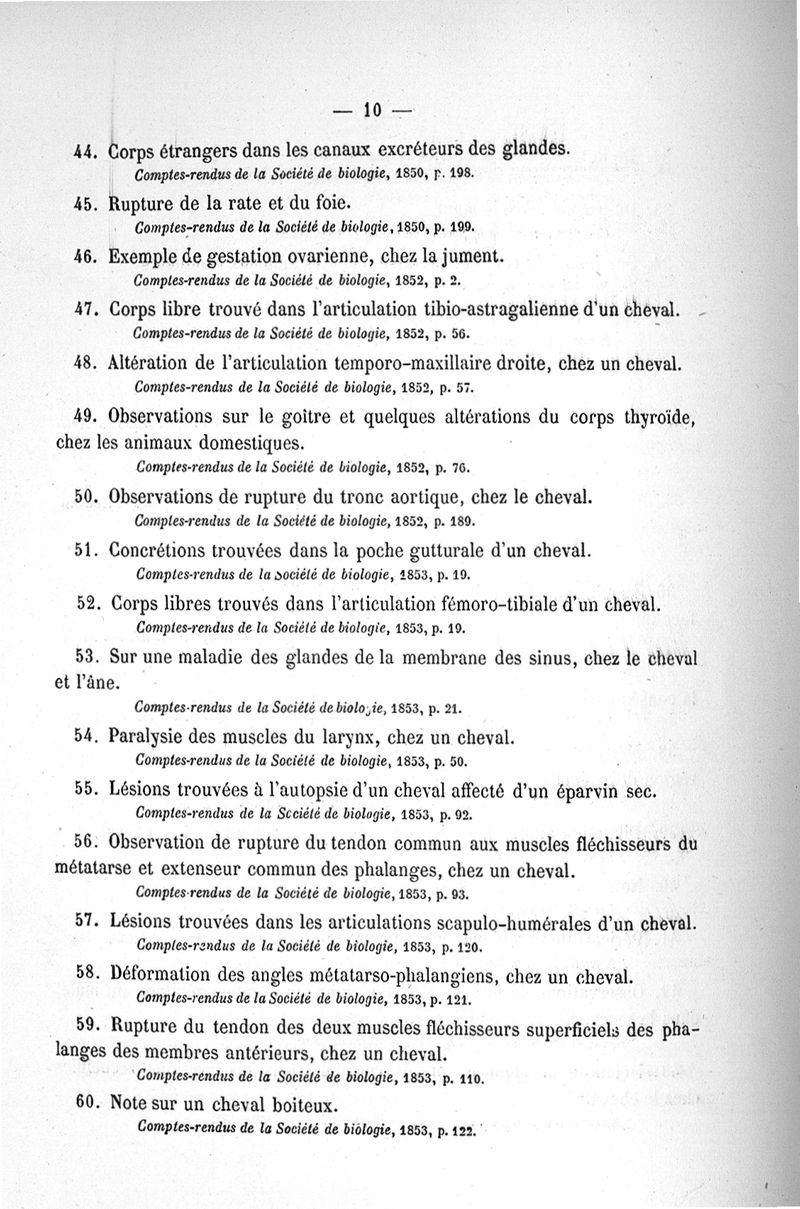 — 10 —

44. Corps étrangers dans les canaux excréteurs des glandes.
Comptes-rendus de la Société de biologie, 1850, p. 198.

45. Rupture de la rate et du foie.
Comptes-rendus de la Société de biologie, 1850, p. 199.

46. Exemple de gestation ovarienne, chez la jument.
Comptes-rendus de la Société de biologie, 1852, p. 2.

47. Corps libre trouvé dans l'articulation tibio-astragalienne d'un cheval.
Comptes-rendus de la Société de biologie, 1852, p. 56.

48. Altération de l'articulation temporo-maxillaire droite, chez un cheval.
Comptes-rendus de la Société de biologie, 1852, p. 57.

49. Observations sur le goître et quelques altérations du corps thyroïde, chez les animaux domestiques.
Comptes-rendus de la Société de biologie, 1852, p. 76.

50. Observations de rupture du tronc aortique, chez le cheval.
Comptes-rendus de la Société de biologie, 1852, p. 189.

51. Concrétions trouvées dans la poche gutturale d'un cheval.
Comptes-rendus de la Société de biologie, 1853, p. 19.

52. Corps libres trouvés dans l'articulation fémoro-tibiale d'un cheval.
Comptes-rendus de la Société de biologie, 1853, p. 19.

53. Sur une maladie des glandes de la membrane des sinus, chez le cheval et l'âne.
Comptes-rendus de la Société de biologie, 1853, p. 21.

54. Paralysie des muscles du larynx, chez un cheval.
Comptes-rendus de la Société de biologie, 1853, p. 50.

55. Lésions trouvées à l'autopsie d'un cheval affecté d'un éparvin sec.
Comptes-rendus de la Société de biologie, 1853, p. 92.

56. Observation de rupture du tendon commun aux muscles fléchisseurs du métatarse et extenseur commun des phalanges, chez un cheval.
Comptes-rendus de la Société de biologie, 1853, p. 93.

57. Lésions trouvées dans les articulations scapulo-humérales d'un cheval.
Comptes-rendus de la Société de biologie, 1853, p. 120.

58. Déformation des angles métatarso-phalangiens, chez un cheval.
Comptes-rendus de la Société de biologie, 1853, p. 121.

59. Rupture du tendon des deux muscles fléchisseurs superficiels des phalanges des membres antérieurs, chez un cheval.
Comptes-rendus de la Société de biologie, 1853, p. 110.

60. Note sur un cheval boiteux.
Comptes-rendus de la Société de biologie, 1853, p. 122.